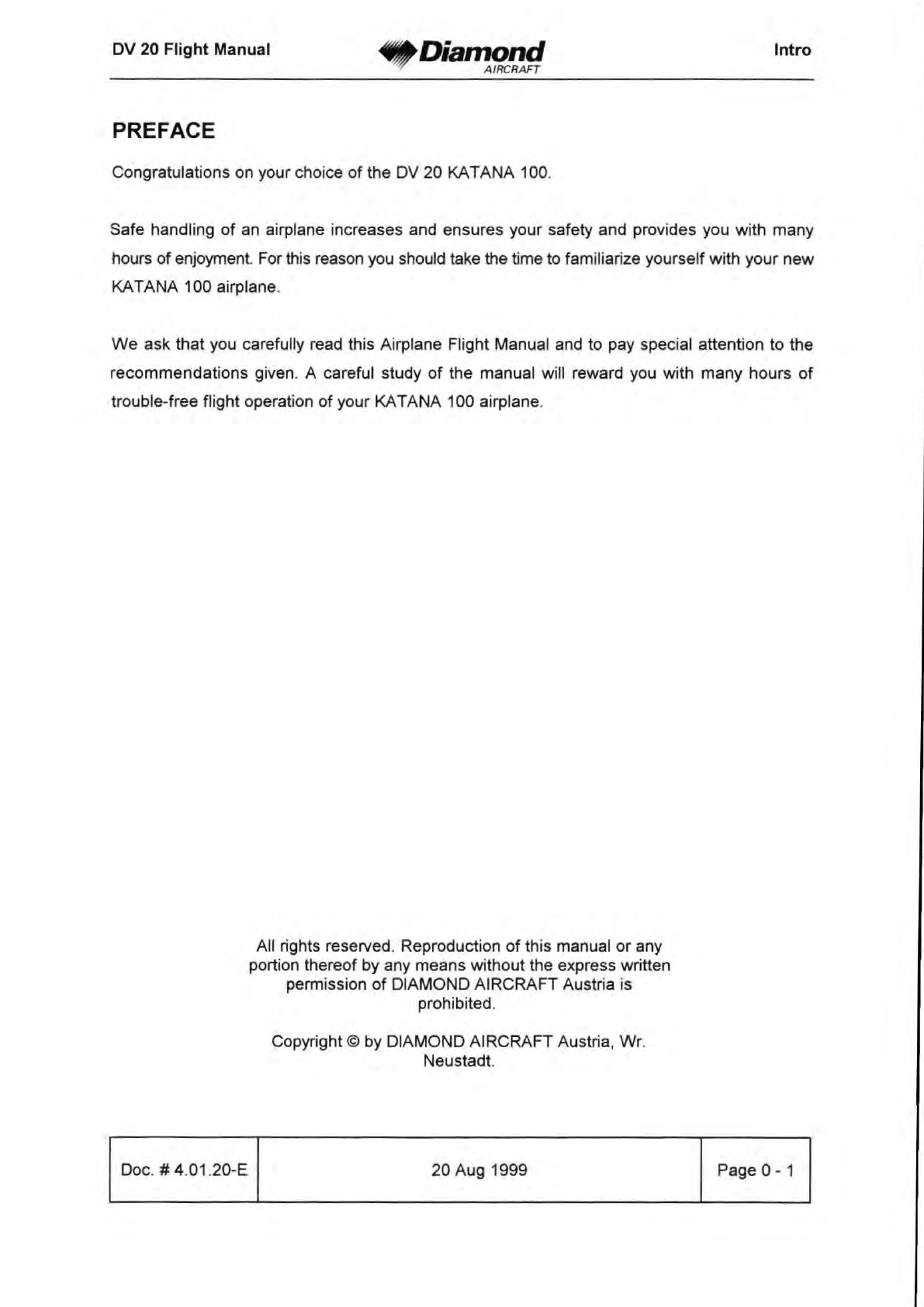 DV 20 Flight Manual

Diamond
AIRCRAFT

Intro

PREFACE

Congratulations on your choice of the DV 20 KATANA 100.

Safe handling of an airplane increases and ensures your safety and provides you with many hours of enjoyment. For this reason you should take the time to familiarize yourself with your new KATANA 100 airplane.

We ask that you carefully read this Airplane Flight Manual and to pay special attention to the recommendations given. A careful study of the manual will reward you with many hours of trouble-free flight operation of your KATANA 100 airplane.

All rights reserved. Reproduction of this manual or any portion thereof by any means without the express written permission of DIAMOND AIRCRAFT Austria is prohibited.

Copyright © by DIAMOND AIRCRAFT Austria, Wr. Neustadt.

| Doc. # 4.01.20-E | 20 Aug 1999 | Page 0 - 1 |
|---|---|---|